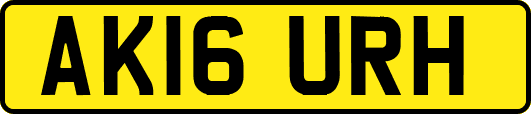 AK16 URH